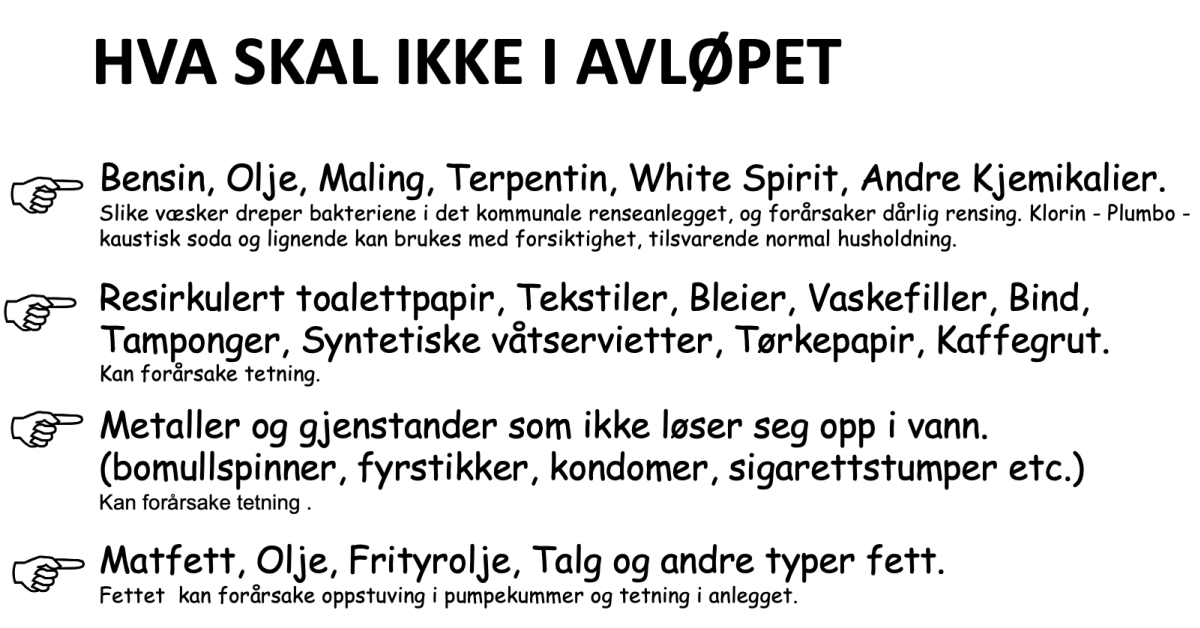 HVA SKAL IKKE I AVLØPET

Bensin, Olje, Maling, Terpentin, White Spirit, Andre Kjemikalier.
Slike væsker dreper bakteriene i det kommunale renseanlegget, og forårsaker dårlig rensing. Klorin - Plumbo - kaustisk soda og lignende kan brukes med forsiktighet, tilsvarende normal husholdning.

Resirkulert toalettpapir, Tekstiler, Bleier, Vaskefiller, Bind, Tamponger, Syntetiske våtservietter, Tørkepapir, Kaffegrut.
Kan forårsake tetning.

Metaller og gjenstander som ikke løser seg opp i vann. (bomullspinner, fyrstikker, kondomer, sigarettstumper etc.)
Kan forårsake tetning .

Matfett, Olje, Frityrolje, Talg og andre typer fett.
Fettet kan forårsake oppstuving i pumpekummer og tetning i anlegget.